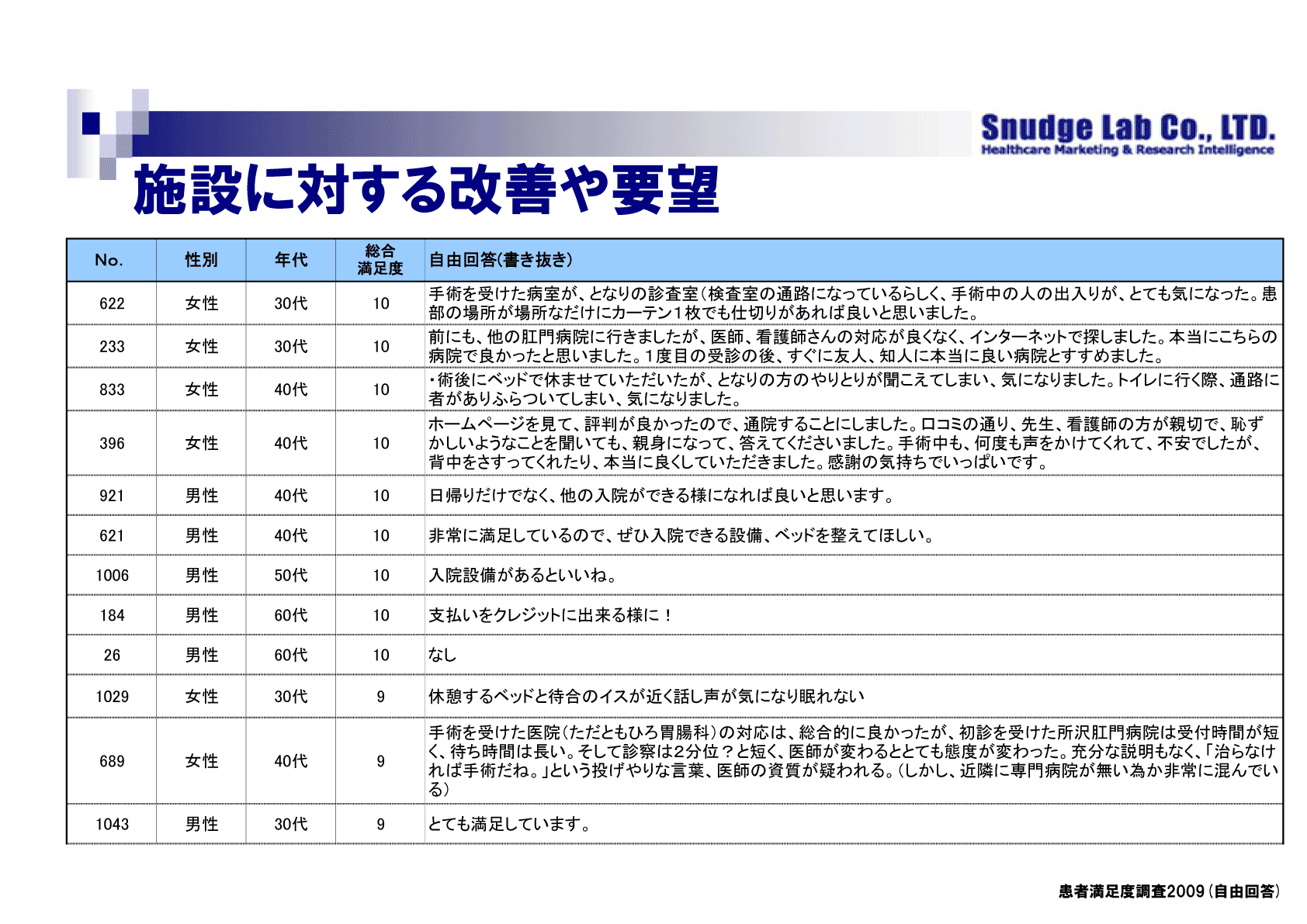 Snudge Lab Co., LTD.
Healthcare Marketing & Research Intelligence

施設に対する改善や要望

| No. | 性別 | 年代 | 総合満足度 | 自由回答(書き抜き) |
|---|---|---|---|---|
| 622 | 女性 | 30代 | 10 | 手術を受けた病室が、となりの診査室(検査室の通路になっているらしく、手術中の人の出入りが、とても気になった。患部の場所が場所なだけにカーテン1枚でも仕切りがあれば良いと思いました。 |
| 233 | 女性 | 30代 | 10 | 前にも、他の肛門病院に行きましたが、医師、看護師さんの対応が良くなく、インターネットで探しました。本当にこちらの病院で良かったと思いました。1度目の受診の後、すぐに友人、知人に本当に良い病院とすすめました。 |
| 833 | 女性 | 40代 | 10 | ・術後にベッドで休ませていただいたが、となりの方のやりとりが聞こえてしまい、気になりました。トイレに行く際、通路に者がありふらついてしまい、気になりました。 |
| 396 | 女性 | 40代 | 10 | ホームページを見て、評判が良かったので、通院することにしました。口コミの通り、先生、看護師の方が親切で、恥ずかしいようなことを聞いても、親身になって、答えてくださいました。手術中も、何度も声をかけてくれて、不安でしたが、背中をさすってくれたり、本当に良くしていただきました。感謝の気持ちでいっぱいです。 |
| 921 | 男性 | 40代 | 10 | 日帰りだけでなく、他の入院ができる様になれば良いと思います。 |
| 621 | 男性 | 40代 | 10 | 非常に満足しているので、ぜひ入院できる設備、ベッドを整えてほしい。 |
| 1006 | 男性 | 50代 | 10 | 入院設備があるといいね。 |
| 184 | 男性 | 60代 | 10 | 支払いをクレジットに出来る様に! |
| 26 | 男性 | 60代 | 10 | なし |
| 1029 | 女性 | 30代 | 9 | 休憩するベッドと待合のイスが近く話し声が気になり眠れない |
| 689 | 女性 | 40代 | 9 | 手術を受けた医院(ただともひろ胃腸科)の対応は、総合的に良かったが、初診を受けた所沢肛門病院は受付時間が短く、待ち時間は長い。そして診察は2分位?と短く、医師が変わるととても態度が変わった。充分な説明もなく、「治らなければ手術だね。」という投げやりな言葉、医師の資質が疑われる。(しかし、近隣に専門病院が無い為か非常に混んでいる) |
| 1043 | 男性 | 30代 | 9 | とても満足しています。 |

患者満足度調査2009(自由回答)